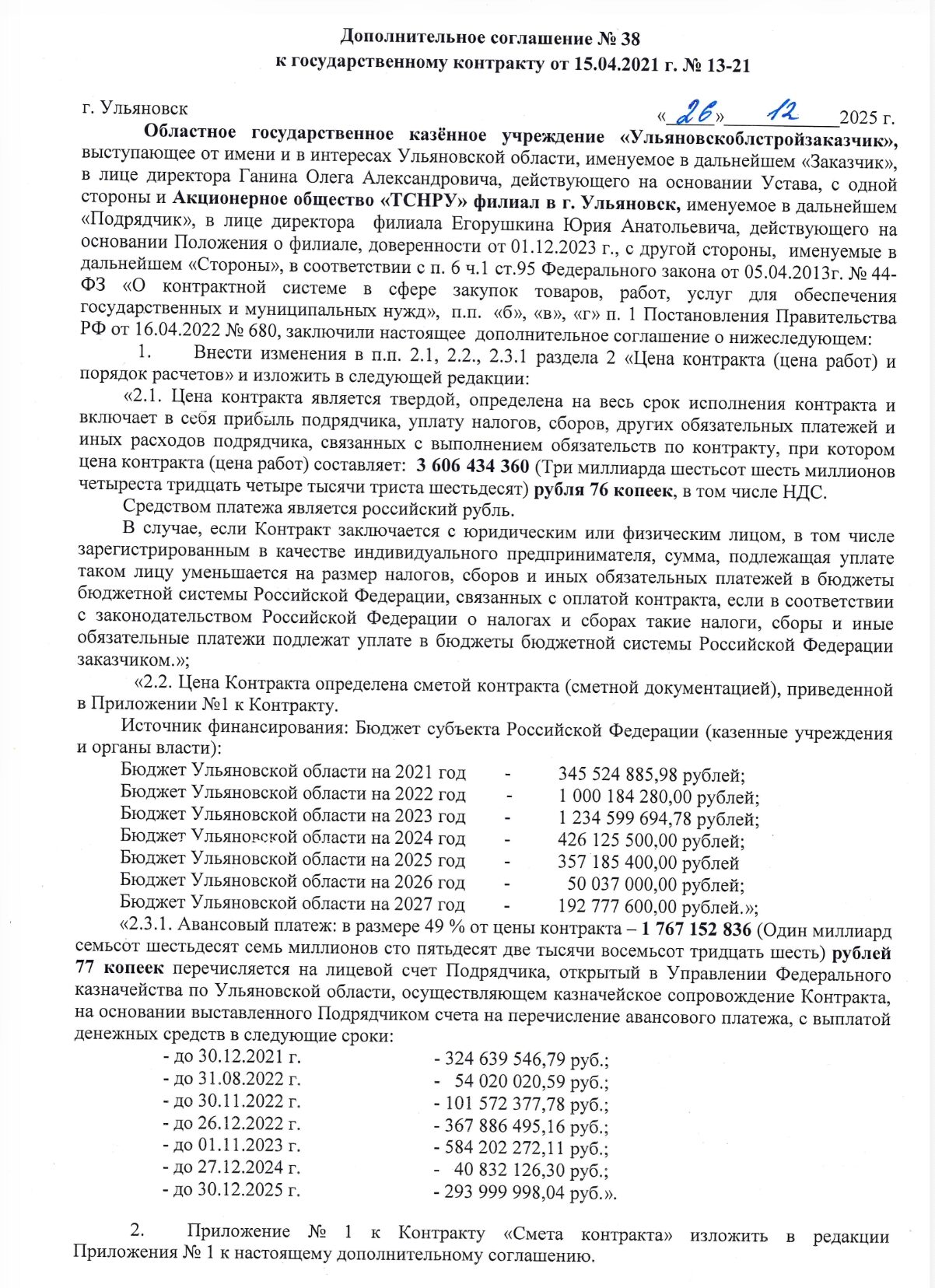 Дополнительное соглашение № 38
к государственному контракту от 15.04.2021 г. № 13-21

г. Ульяновск «26» 12 2025 г.

Областное государственное казённое учреждение «Ульяновскоблстройзаказчик», выступающее от имени и в интересах Ульяновской области, именуемое в дальнейшем «Заказчик», в лице директора Ганина Олега Александровича, действующего на основании Устава, с одной стороны и Акционерное общество «ТСНРУ» филиал в г. Ульяновск, именуемое в дальнейшем «Подрядчик», в лице директора филиала Егорушкина Юрия Анатольевича, действующего на основании Положения о филиале, доверенности от 01.12.2023 г., с другой стороны, именуемые в дальнейшем «Стороны», в соответствии с п. 6 ч.1 ст.95 Федерального закона от 05.04.2013г. № 44-ФЗ «О контрактной системе в сфере закупок товаров, работ, услуг для обеспечения государственных и муниципальных нужд», п.п. «б», «в», «г» п. 1 Постановления Правительства РФ от 16.04.2022 № 680, заключили настоящее дополнительное соглашение о нижеследующем:

1. Внести изменения в п.п. 2.1, 2.2., 2.3.1 раздела 2 «Цена контракта (цена работ) и порядок расчетов» и изложить в следующей редакции:

«2.1. Цена контракта является твердой, определена на весь срок исполнения контракта и включает в себя прибыль подрядчика, уплату налогов, сборов, других обязательных платежей и иных расходов подрядчика, связанных с выполнением обязательств по контракту, при котором цена контракта (цена работ) составляет: 3 606 434 360 (Три миллиарда шестьсот шесть миллионов четыреста тридцать четыре тысячи триста шестьдесят) рубля 76 копеек, в том числе НДС.

Средством платежа является российский рубль.

В случае, если Контракт заключается с юридическим или физическим лицом, в том числе зарегистрированным в качестве индивидуального предпринимателя, сумма, подлежащая уплате таком лицу уменьшается на размер налогов, сборов и иных обязательных платежей в бюджеты бюджетной системы Российской Федерации, связанных с оплатой контракта, если в соответствии с законодательством Российской Федерации о налогах и сборах такие налоги, сборы и иные обязательные платежи подлежат уплате в бюджеты бюджетной системы Российской Федерации заказчиком.»;

«2.2. Цена Контракта определена сметой контракта (сметной документацией), приведенной в Приложении №1 к Контракту.

Источник финансирования: Бюджет субъекта Российской Федерации (казенные учреждения и органы власти):
Бюджет Ульяновской области на 2021 год - 345 524 885,98 рублей;
Бюджет Ульяновской области на 2022 год - 1 000 184 280,00 рублей;
Бюджет Ульяновской области на 2023 год - 1 234 599 694,78 рублей;
Бюджет Ульяновской области на 2024 год - 426 125 500,00 рублей;
Бюджет Ульяновской области на 2025 год - 357 185 400,00 рублей
Бюджет Ульяновской области на 2026 год - 50 037 000,00 рублей;
Бюджет Ульяновской области на 2027 год - 192 777 600,00 рублей.»;

«2.3.1. Авансовый платеж: в размере 49 % от цены контракта – 1 767 152 836 (Один миллиард семьсот шестьдесят семь миллионов сто пятьдесят две тысячи восемьсот тридцать шесть) рублей 77 копеек перечисляется на лицевой счет Подрядчика, открытый в Управлении Федерального казначейства по Ульяновской области, осуществляющем казначейское сопровождение Контракта, на основании выставленного Подрядчиком счета на перечисление авансового платежа, с выплатой денежных средств в следующие сроки:
- до 30.12.2021 г. - 324 639 546,79 руб.;
- до 31.08.2022 г. - 54 020 020,59 руб.;
- до 30.11.2022 г. - 101 572 377,78 руб.;
- до 26.12.2022 г. - 367 886 495,16 руб.;
- до 01.11.2023 г. - 584 202 272,11 руб.;
- до 27.12.2024 г. - 40 832 126,30 руб.;
- до 30.12.2025 г. - 293 999 998,04 руб.».

2. Приложение № 1 к Контракту «Смета контракта» изложить в редакции Приложения № 1 к настоящему дополнительному соглашению.